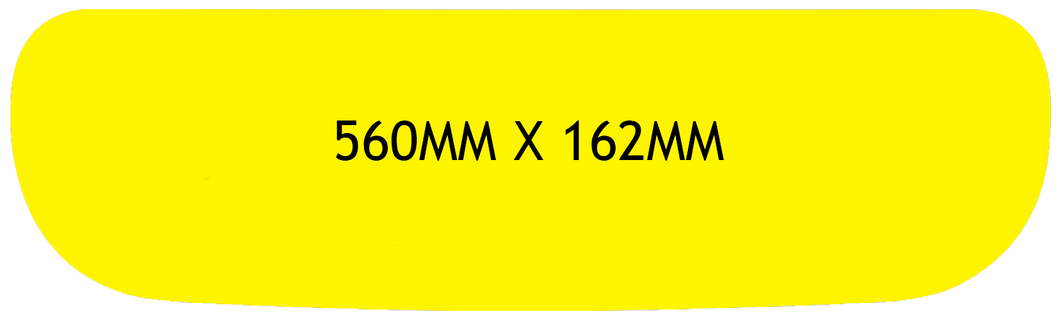 560MM X 162MM